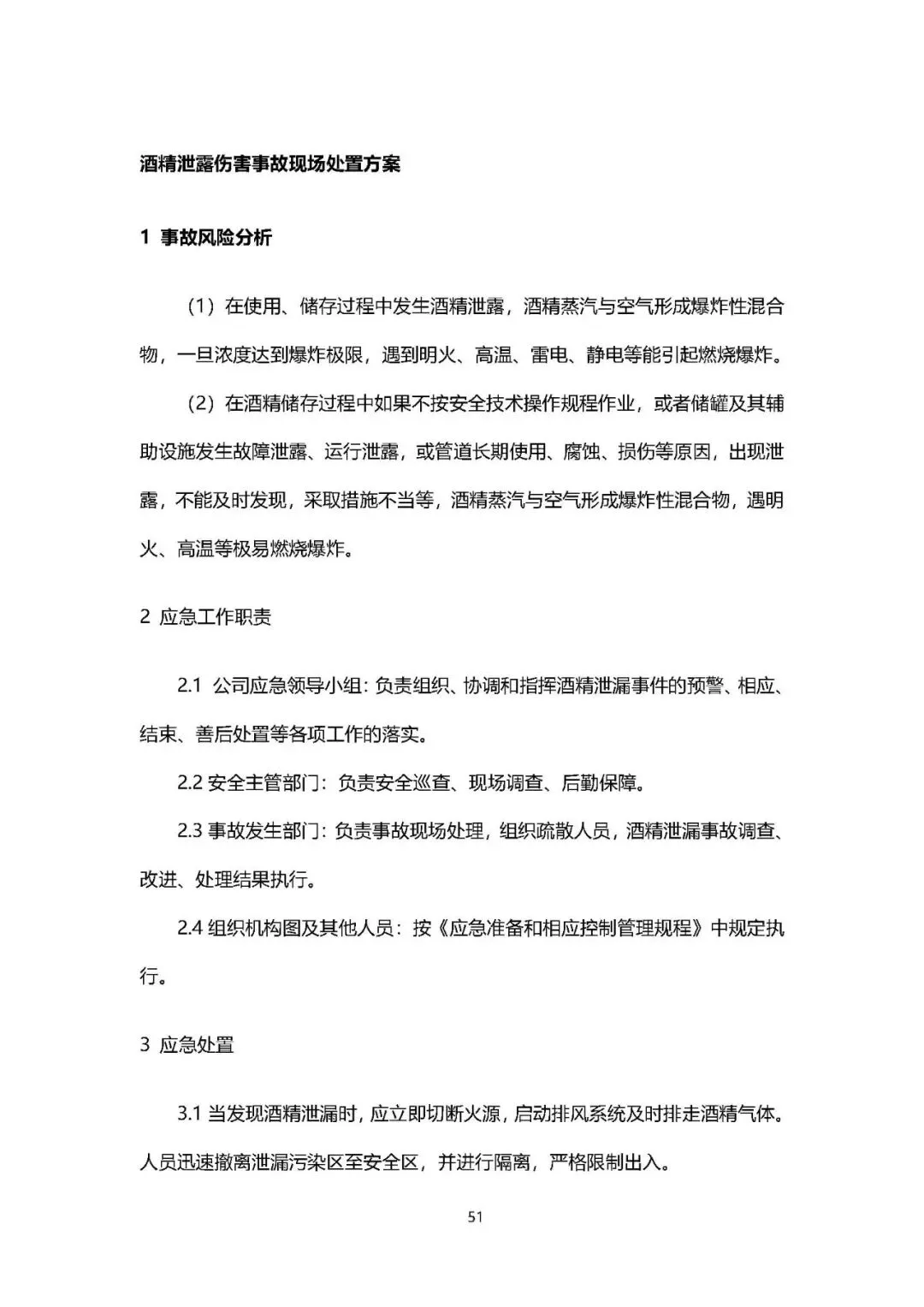 酒精泄露伤害事故现场处置方案

1 事故风险分析

（1）在使用、储存过程中发生酒精泄露，酒精蒸汽与空气形成爆炸性混合物，一旦浓度达到爆炸极限，遇到明火、高温、雷电、静电等能引起燃烧爆炸。

（2）在酒精储存过程中如果不按安全技术操作规程作业，或者储罐及其辅助设施发生故障泄露、运行泄露，或管道长期使用、腐蚀、损伤等原因，出现泄露，不能及时发现，采取措施不当等，酒精蒸汽与空气形成爆炸性混合物，遇明火、高温等极易燃烧爆炸。

2 应急工作职责

2.1 公司应急领导小组：负责组织、协调和指挥酒精泄漏事件的预警、相应、结束、善后处置等各项工作的落实。

2.2 安全主管部门：负责安全巡查、现场调查、后勤保障。

2.3 事故发生部门：负责事故现场处理，组织疏散人员，酒精泄漏事故调查、改进、处理结果执行。

2.4 组织机构图及其他人员：按《应急准备和相应控制管理规程》中规定执行。

3 应急处置

3.1 当发现酒精泄漏时，应立即切断火源，启动排风系统及时排走酒精气体。人员迅速撤离泄漏污染区至安全区，并进行隔离，严格限制出入。

51